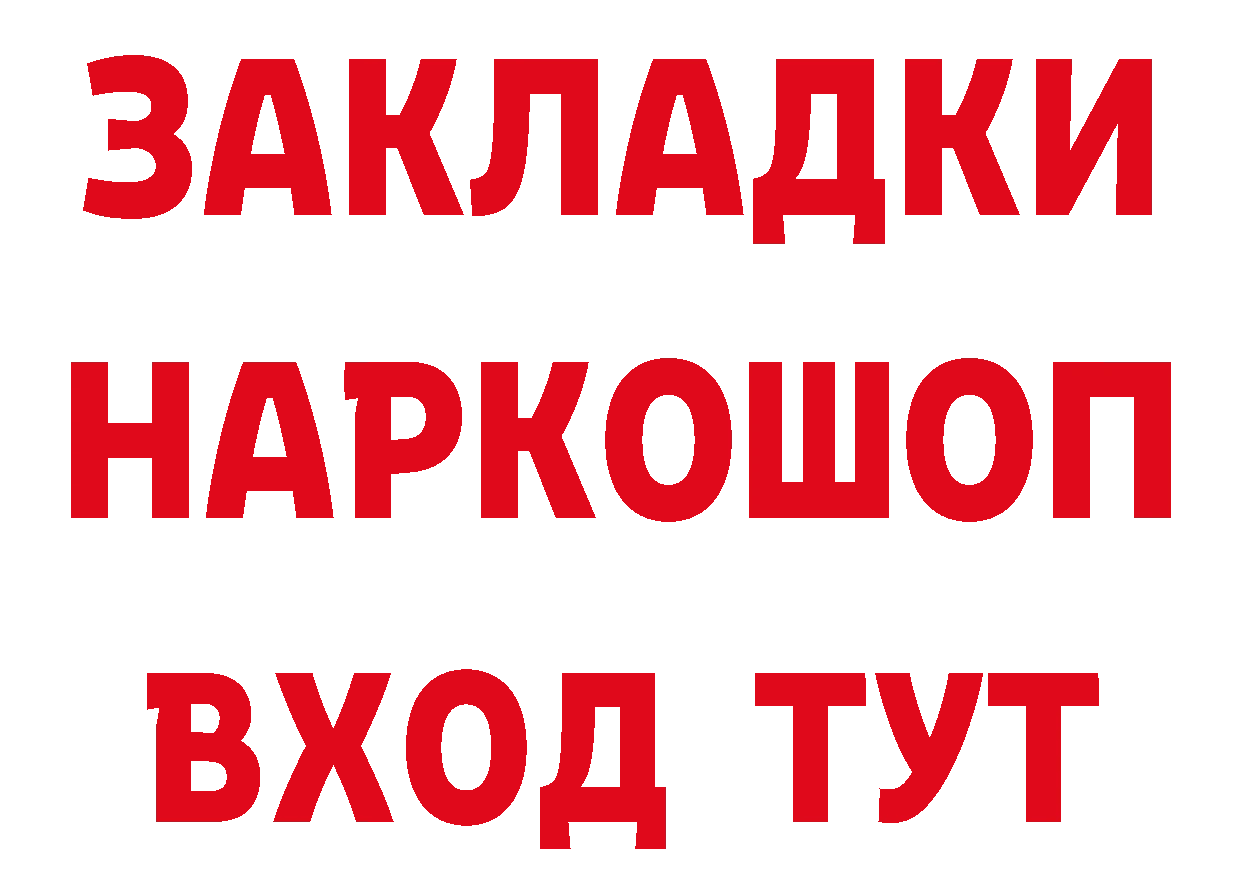 ЗАКЛАДКИ
НАРКОШОП
ВХОД ТУТ